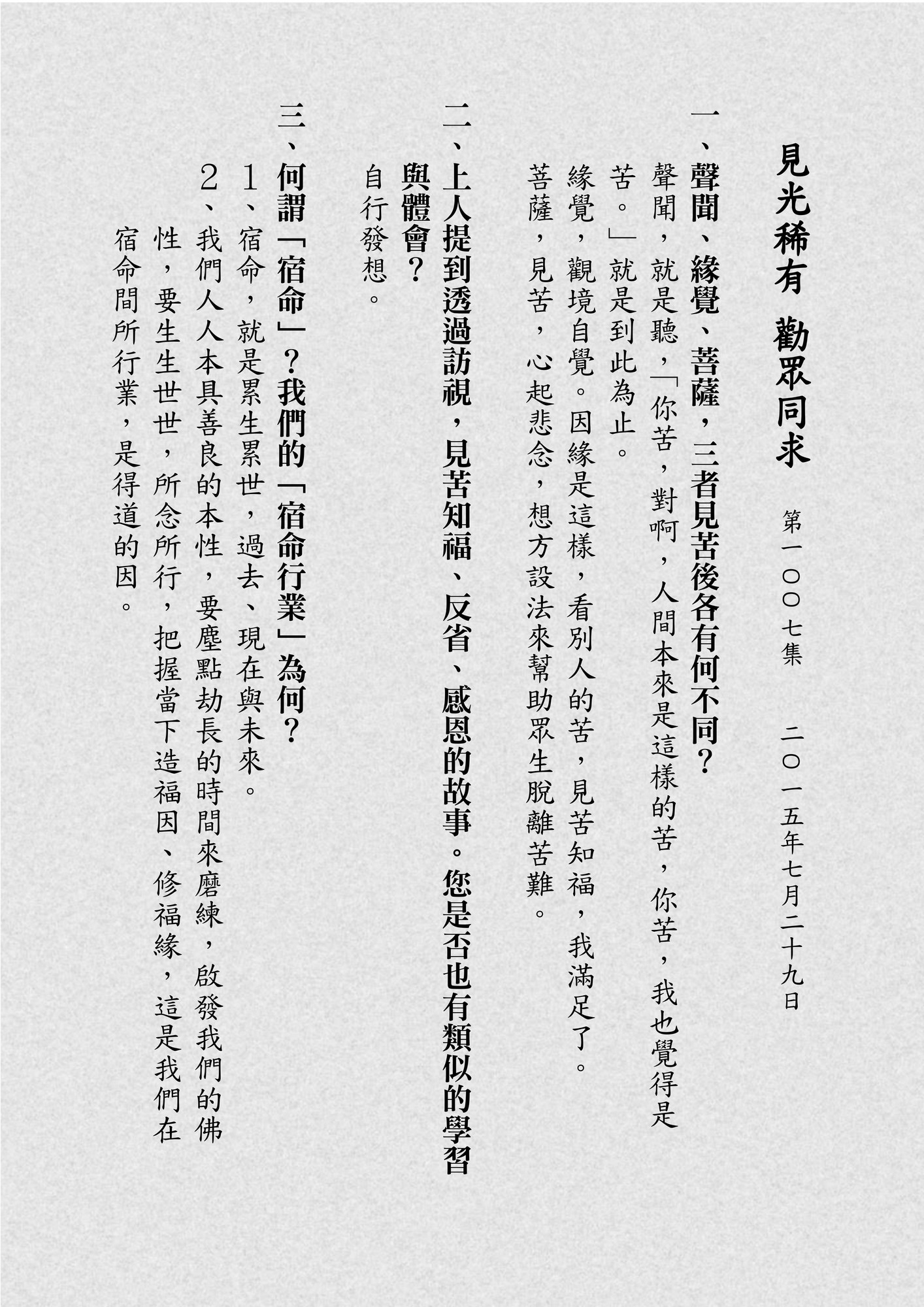 見光稀有　勸眾同求

第一〇〇七集　二〇一五年七月二十九日

一、聲聞、緣覺、菩薩，三者見苦後各有何不同？

聲聞，就是聽，「你苦，對啊，人間本來是這樣的苦，你苦，我也覺得是苦。」就是到此為止。

緣覺，觀境自覺。因緣是這樣，看別人的苦，見苦知福，我滿足了。

菩薩，見苦，心起悲念，想方設法來幫助眾生脫離苦難。

二、上人提到透過訪視，見苦知福、反省、感恩的故事。您是否也有類似的學習與體會？

自行發想。

三、何謂「宿命」？我們的「宿命行業」為何？

1、宿命，就是累生累世，過去、現在與未來。

2、我們人人本具善良的本性，要塵點劫長的時間來磨練，啟發我們的佛性，要生生世世，所念所行，把握當下造福因、修福緣，這是我們在宿命間所行業，是得道的因。